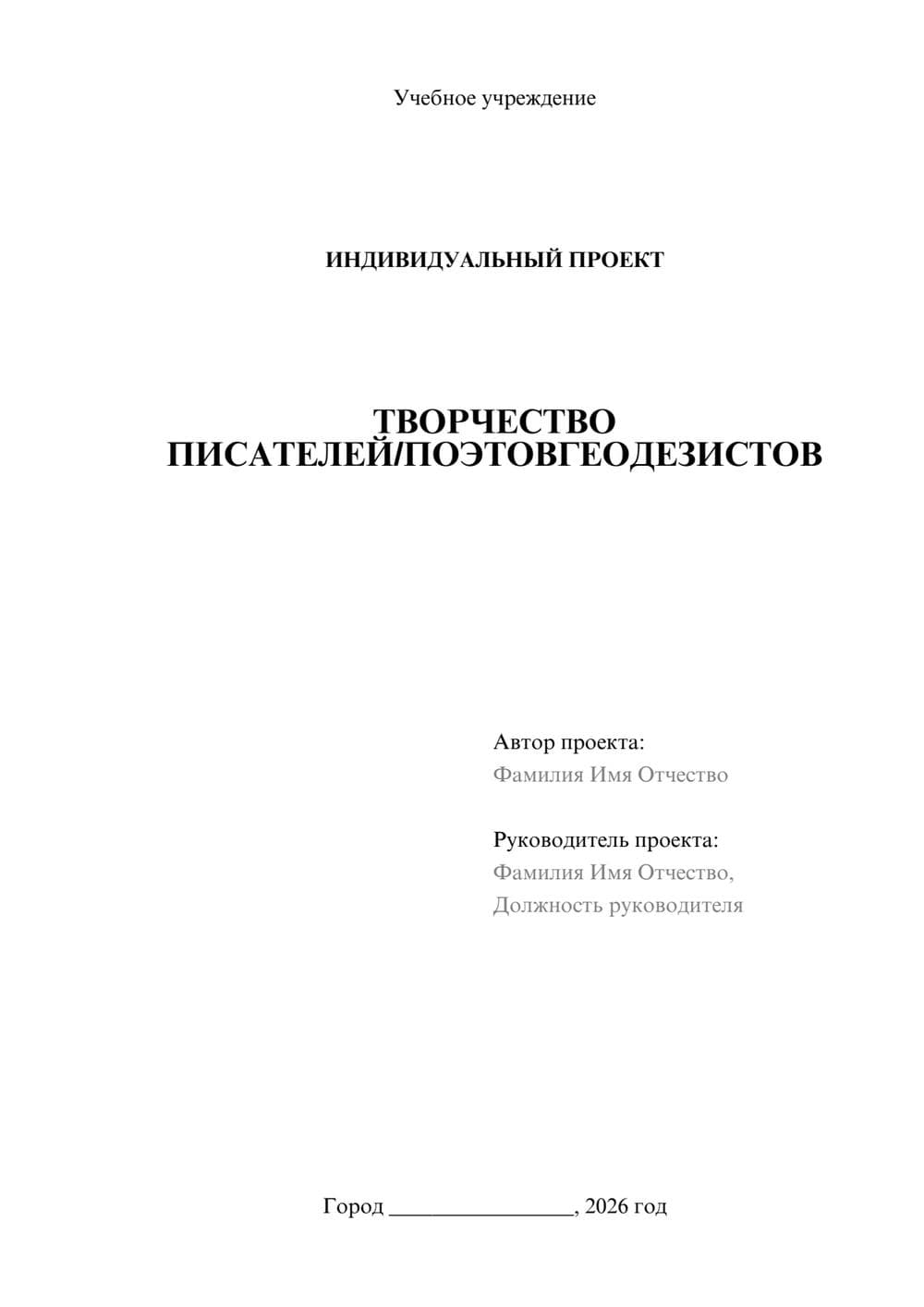 Учебное учреждение

ИНДИВИДУАЛЬНЫЙ ПРОЕКТ

ТВОРЧЕСТВО ПИСАТЕЛЕЙ/ПОЭТОВГЕОДЕЗИСТОВ

Автор проекта:
Фамилия Имя Отчество

Руководитель проекта:
Фамилия Имя Отчество,
Должность руководителя

Город ________________, 2026 год